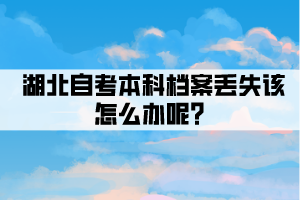 湖北自考本科档案丢失该怎么办呢？